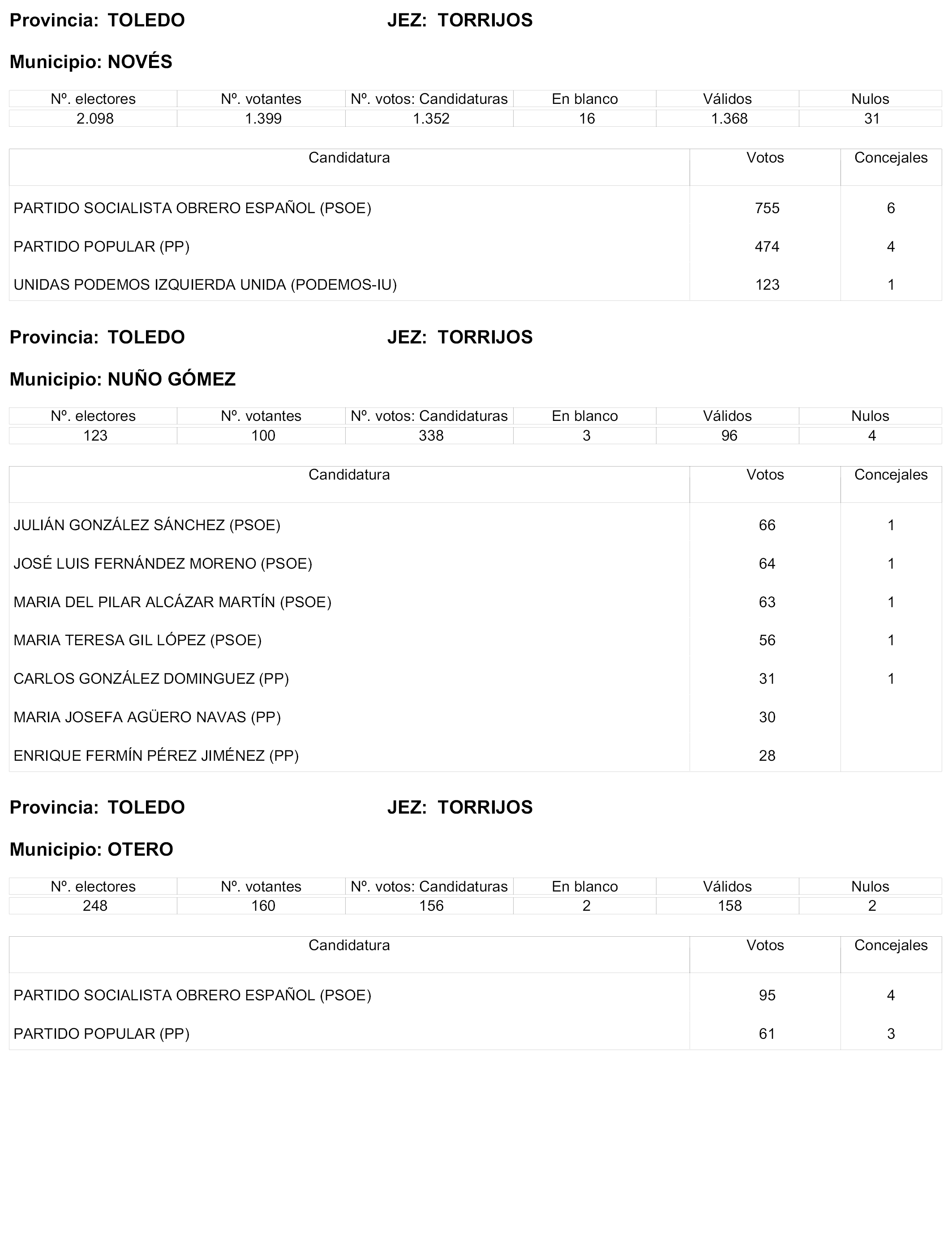 Provincia: TOLEDO JEZ: TORRIJOS

Municipio: NOVÉS

| Nº. electores | Nº. votantes | Nº. votos: Candidaturas | En blanco | Válidos | Nulos |
|---|---|---|---|---|---|
| 2.098 | 1.399 | 1.352 | 16 | 1.368 | 31 |

| Candidatura | Votos | Concejales |
|---|---|---|
| PARTIDO SOCIALISTA OBRERO ESPAÑOL (PSOE) | 755 | 6 |
| PARTIDO POPULAR (PP) | 474 | 4 |
| UNIDAS PODEMOS IZQUIERDA UNIDA (PODEMOS-IU) | 123 | 1 |

Provincia: TOLEDO JEZ: TORRIJOS

Municipio: NUÑO GÓMEZ

| Nº. electores | Nº. votantes | Nº. votos: Candidaturas | En blanco | Válidos | Nulos |
|---|---|---|---|---|---|
| 123 | 100 | 338 | 3 | 96 | 4 |

| Candidatura | Votos | Concejales |
|---|---|---|
| JULIÁN GONZÁLEZ SÁNCHEZ (PSOE) | 66 | 1 |
| JOSÉ LUIS FERNÁNDEZ MORENO (PSOE) | 64 | 1 |
| MARIA DEL PILAR ALCÁZAR MARTÍN (PSOE) | 63 | 1 |
| MARIA TERESA GIL LÓPEZ (PSOE) | 56 | 1 |
| CARLOS GONZÁLEZ DOMINGUEZ (PP) | 31 | 1 |
| MARIA JOSEFA AGÜERO NAVAS (PP) | 30 | |
| ENRIQUE FERMÍN PÉREZ JIMÉNEZ (PP) | 28 | |

Provincia: TOLEDO JEZ: TORRIJOS

Municipio: OTERO

| Nº. electores | Nº. votantes | Nº. votos: Candidaturas | En blanco | Válidos | Nulos |
|---|---|---|---|---|---|
| 248 | 160 | 156 | 2 | 158 | 2 |

| Candidatura | Votos | Concejales |
|---|---|---|
| PARTIDO SOCIALISTA OBRERO ESPAÑOL (PSOE) | 95 | 4 |
| PARTIDO POPULAR (PP) | 61 | 3 |